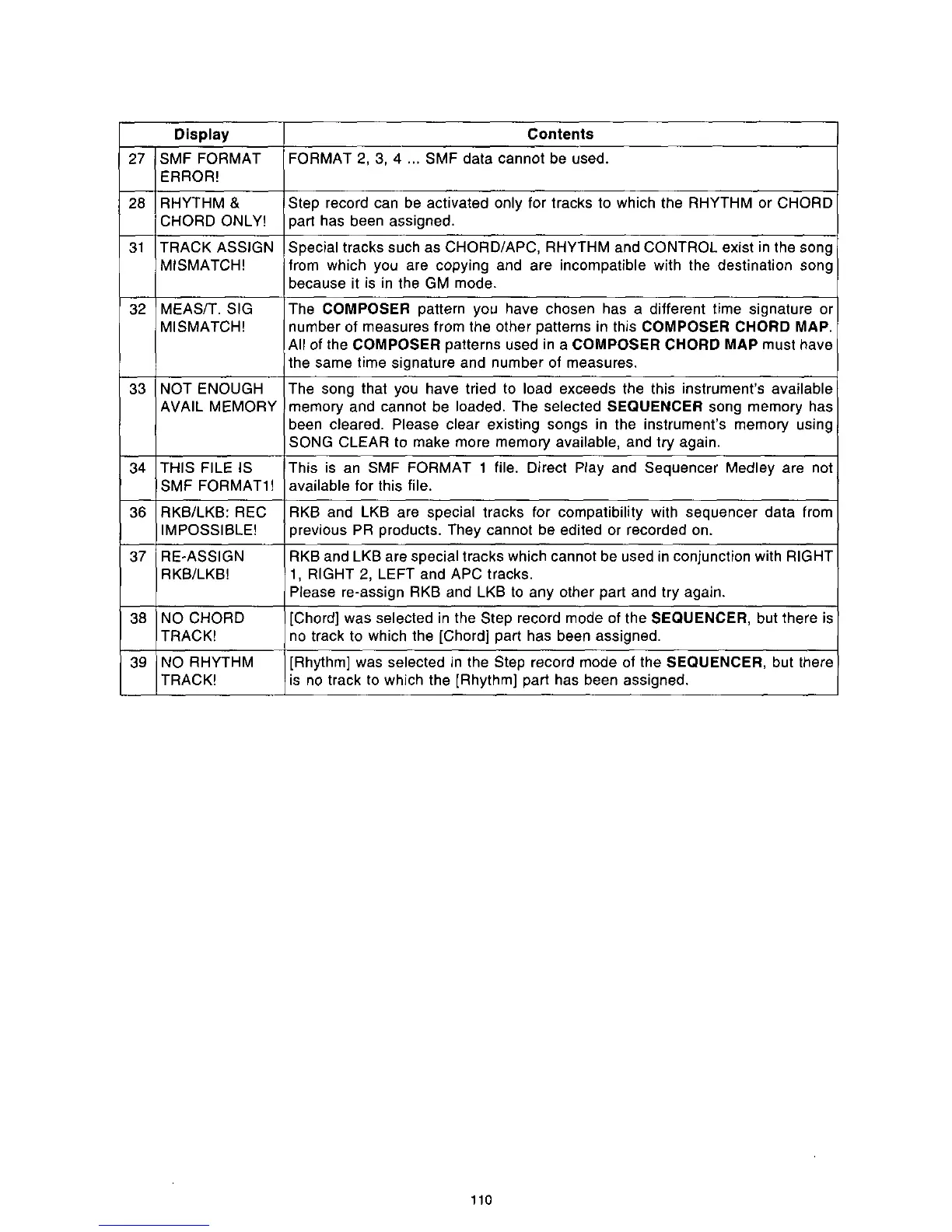 | Display | | Contents |
|---|---|---|
| 27 | SMF FORMAT ERROR! | FORMAT 2, 3, 4 ... SMF data cannot be used. |
| 28 | RHYTHM & CHORD ONLY! | Step record can be activated only for tracks to which the RHYTHM or CHORD part has been assigned. |
| 31 | TRACK ASSIGN MISMATCH! | Special tracks such as CHORD/APC, RHYTHM and CONTROL exist in the song from which you are copying and are incompatible with the destination song because it is in the GM mode. |
| 32 | MEAS/T. SIG MISMATCH! | The **COMPOSER** pattern you have chosen has a different time signature or number of measures from the other patterns in this **COMPOSER CHORD MAP**. All of the **COMPOSER** patterns used in a **COMPOSER CHORD MAP** must have the same time signature and number of measures. |
| 33 | NOT ENOUGH AVAIL MEMORY | The song that you have tried to load exceeds the this instrument's available memory and cannot be loaded. The selected **SEQUENCER** song memory has been cleared. Please clear existing songs in the instrument's memory using SONG CLEAR to make more memory available, and try again. |
| 34 | THIS FILE IS SMF FORMAT1! | This is an SMF FORMAT 1 file. Direct Play and Sequencer Medley are not available for this file. |
| 36 | RKB/LKB: REC IMPOSSIBLE! | RKB and LKB are special tracks for compatibility with sequencer data from previous PR products. They cannot be edited or recorded on. |
| 37 | RE-ASSIGN RKB/LKB! | RKB and LKB are special tracks which cannot be used in conjunction with RIGHT 1, RIGHT 2, LEFT and APC tracks. Please re-assign RKB and LKB to any other part and try again. |
| 38 | NO CHORD TRACK! | [Chord] was selected in the Step record mode of the **SEQUENCER**, but there is no track to which the [Chord] part has been assigned. |
| 39 | NO RHYTHM TRACK! | [Rhythm] was selected in the Step record mode of the **SEQUENCER**, but there is no track to which the [Rhythm] part has been assigned. |

110